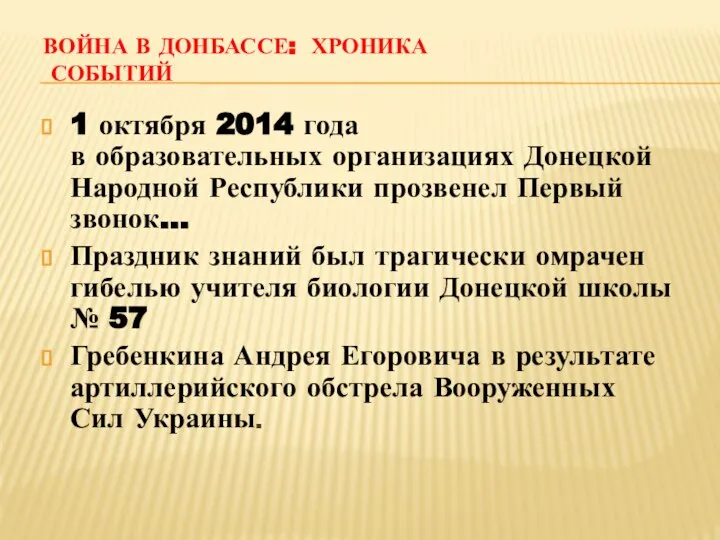 ВОЙНА В ДОНБАССЕ: ХРОНИКА СОБЫТИЙ

1 октября 2014 года в образовательных организациях Донецкой Народной Республики прозвенел Первый звонок…

Праздник знаний был трагически омрачен гибелью учителя биологии Донецкой школы № 57

Гребенкина Андрея Егоровича в результате артиллерийского обстрела Вооруженных Сил Украины.